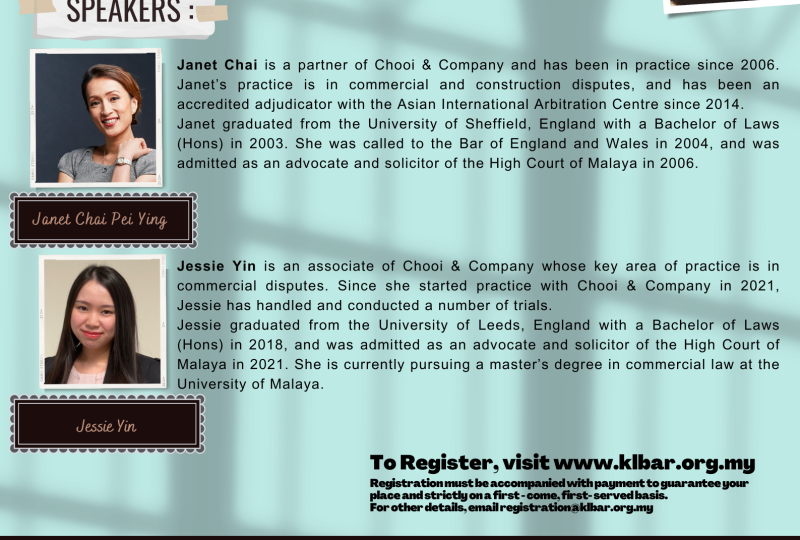 SPEAKERS :

Janet Chai is a partner of Chooi & Company and has been in practice since 2006. Janet's practice is in commercial and construction disputes, and has been an accredited adjudicator with the Asian International Arbitration Centre since 2014.
Janet graduated from the University of Sheffield, England with a Bachelor of Laws (Hons) in 2003. She was called to the Bar of England and Wales in 2004, and was admitted as an advocate and solicitor of the High Court of Malaya in 2006.

Janet Chai Pei Ying

Jessie Yin is an associate of Chooi & Company whose key area of practice is in commercial disputes. Since she started practice with Chooi & Company in 2021, Jessie has handled and conducted a number of trials.
Jessie graduated from the University of Leeds, England with a Bachelor of Laws (Hons) in 2018, and was admitted as an advocate and solicitor of the High Court of Malaya in 2021. She is currently pursuing a master's degree in commercial law at the University of Malaya.

Jessie Yin

To Register, visit www.klbar.org.my
Registration must be accompanied with payment to guarantee your place and strictly on a first-come, first-served basis.
For other details, email registration@klbar.org.my